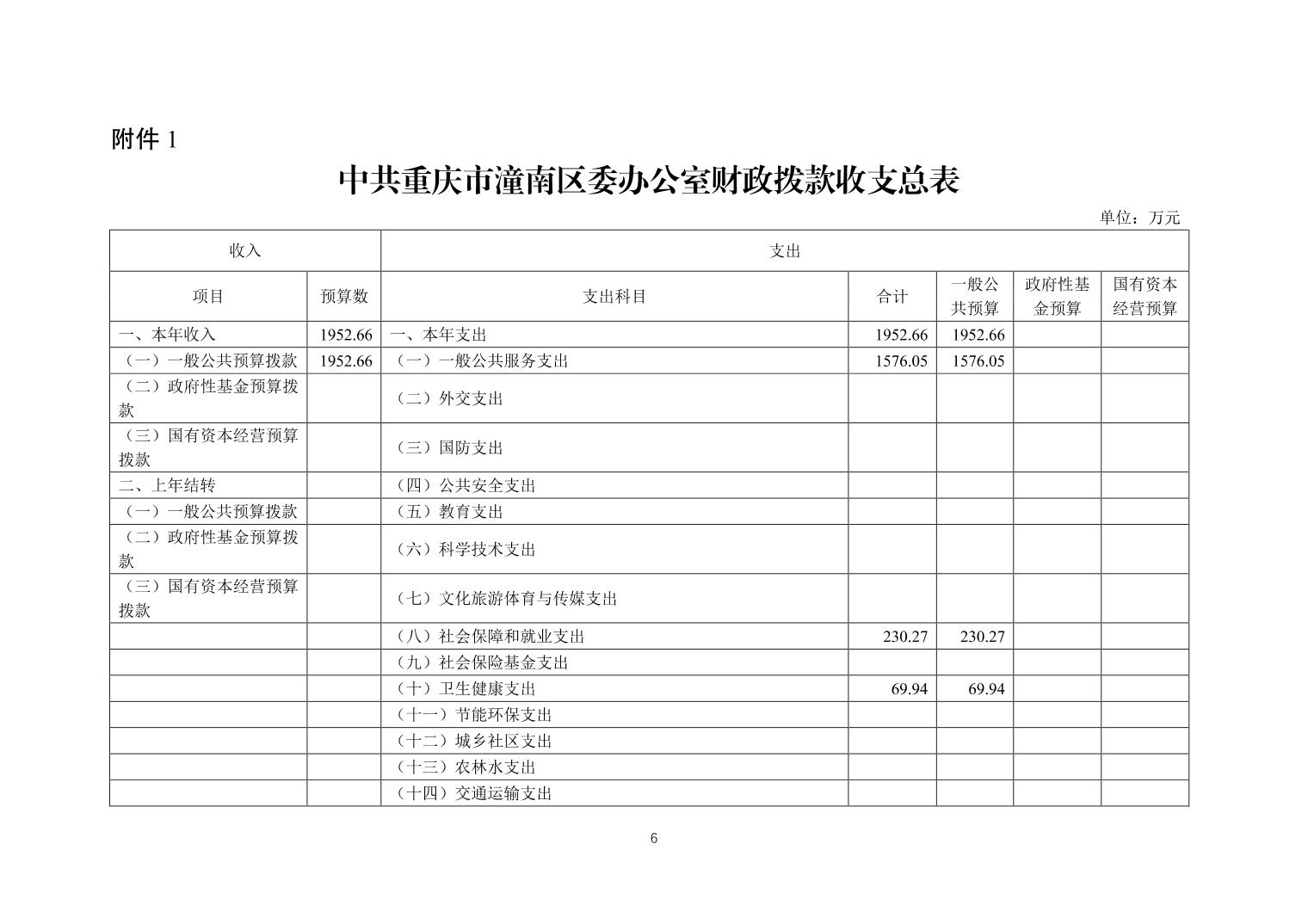 附件 1

中共重庆市潼南区委办公室财政拨款收支总表

单位：万元

| 收入 | | 支出 | | | | |
|---|---|---|---|---|---|---|
| 项目 | 预算数 | 支出科目 | 合计 | 一般公共预算 | 政府性基金预算 | 国有资本经营预算 |
| 一、本年收入 | 1952.66 | 一、本年支出 | 1952.66 | 1952.66 | | |
| （一）一般公共预算拨款 | 1952.66 | （一）一般公共服务支出 | 1576.05 | 1576.05 | | |
| （二）政府性基金预算拨款 | | （二）外交支出 | | | | |
| （三）国有资本经营预算拨款 | | （三）国防支出 | | | | |
| 二、上年结转 | | （四）公共安全支出 | | | | |
| （一）一般公共预算拨款 | | （五）教育支出 | | | | |
| （二）政府性基金预算拨款 | | （六）科学技术支出 | | | | |
| （三）国有资本经营预算拨款 | | （七）文化旅游体育与传媒支出 | | | | |
| | | （八）社会保障和就业支出 | 230.27 | 230.27 | | |
| | | （九）社会保险基金支出 | | | | |
| | | （十）卫生健康支出 | 69.94 | 69.94 | | |
| | | （十一）节能环保支出 | | | | |
| | | （十二）城乡社区支出 | | | | |
| | | （十三）农林水支出 | | | | |
| | | （十四）交通运输支出 | | | | |

6